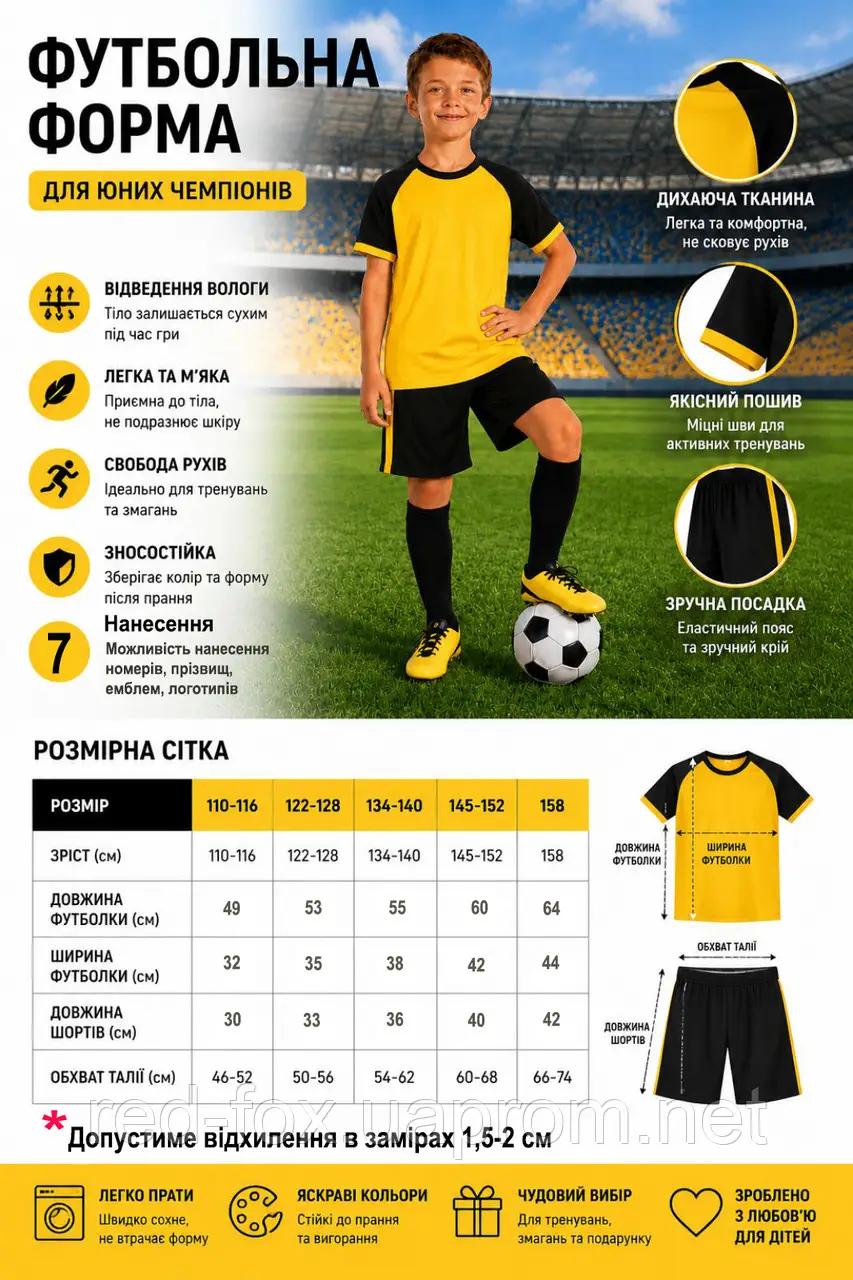 ФУТБОЛЬНА ФОРМА

ДЛЯ ЮНИХ ЧЕМПІОНІВ

ВІДВЕДЕННЯ ВОЛОГИ
Тіло залишається сухим під час гри

ЛЕГКА ТА М'ЯКА
Приємна до тіла, не подразнює шкіру

СВОБОДА РУХІВ
Ідеально для тренувань та змагань

ЗНОСОСТІЙКА
Зберігає колір та форму після прання

7
Нанесення
Можливість нанесення номерів, прізвищ, емблем, логотипів

ДИХАЮЧА ТКАНИНА
Легка та комфортна, не сковує рухів

ЯКІСНИЙ ПОШИВ
Міцні шви для активних тренувань

ЗРУЧНА ПОСАДКА
Еластичний пояс та зручний крій

РОЗМІРНА СІТКА

| РОЗМІР | 110-116 | 122-128 | 134-140 | 145-152 | 158 |
|---|---|---|---|---|---|
| ЗРІСТ (см) | 110-116 | 122-128 | 134-140 | 145-152 | 158 |
| ДОВЖИНА ФУТБОЛКИ (см) | 49 | 53 | 55 | 60 | 64 |
| ШИРИНА ФУТБОЛКИ (см) | 32 | 35 | 38 | 42 | 44 |
| ДОВЖИНА ШОРТІВ (см) | 30 | 33 | 36 | 40 | 42 |
| ОБХВАТ ТАЛІЇ (см) | 46-52 | 50-56 | 54-62 | 60-68 | 66-74 |

ДОВЖИНА ФУТБОЛКИ
ШИРИНА ФУТБОЛКИ
ОБХВАТ ТАЛІЇ
ДОВЖИНА ШОРТІВ

red-fox.uaprom.net

* Допустиме відхилення в замірах 1,5-2 см

ЛЕГКО ПРАТИ
Швидко сохне, не втрачає форму

ЯСКРАВІ КОЛЬОРИ
Стійкі до прання та вигорання

ЧУДОВИЙ ВИБІР
Для тренувань, змагань та подарунку

ЗРОБЛЕНО З ЛЮБОВ'Ю ДЛЯ ДІТЕЙ